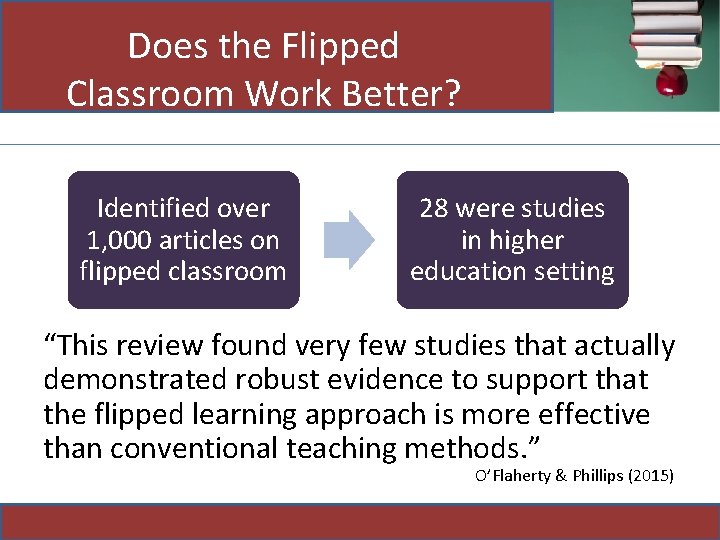 Does the Flipped Classroom Work Better?

Identified over 1,000 articles on flipped classroom

28 were studies in higher education setting

"This review found very few studies that actually demonstrated robust evidence to support that the flipped learning approach is more effective than conventional teaching methods."

O'Flaherty & Phillips (2015)